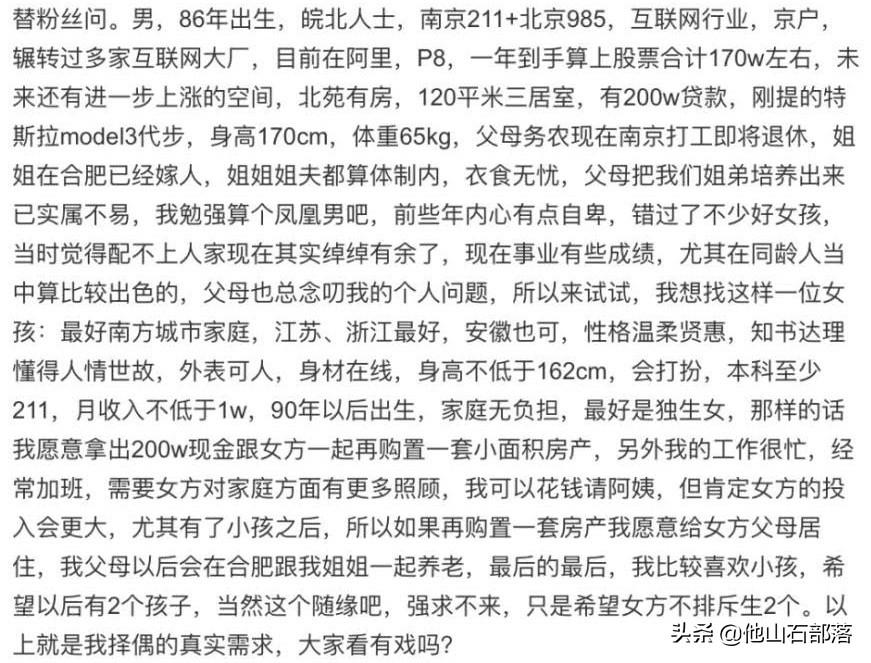 替粉丝问。男，86年出生，皖北人士，南京211+北京985，互联网行业，京户，辗转过多家互联网大厂，目前在阿里，P8，一年到手算上股票合计170w左右，未来还有进一步上涨的空间，北苑有房，120平米三居室，有200w贷款，刚提的特斯拉model3代步，身高170cm，体重65kg，父母务农现在南京打工即将退休，姐姐在合肥已经嫁人，姐姐姐夫都算体制内，衣食无忧，父母把我们姐弟培养出来已实属不易，我勉强算个凤凰男吧，前些年内心有点自卑，错过了不少好女孩，当时觉得配不上人家现在其实绰绰有余了，现在事业有些成绩，尤其在同龄人当中算比较出色的，父母也总念叨我的个人问题，所以来试试，我想找这样一位女孩：最好南方城市家庭，江苏、浙江最好，安徽也可，性格温柔贤惠，知书达理懂得人情世故，外表可人，身材在线，身高不低于162cm，会打扮，本科至少211，月收入不低于1w，90年以后出生，家庭无负担，最好是独生女，那样的话我愿意拿出200w现金跟女方一起再购置一套小面积房产，另外我的工作很忙，经常加班，需要女方对家庭方面有更多照顾，我可以花钱请阿姨，但肯定女方的投入会更大，尤其有了小孩之后，所以如果再购置一套房产我愿意给女方父母居住，我父母以后会在合肥跟我姐姐一起养老，最后的最后，我比较喜欢小孩，希望以后有2个孩子，当然这个随缘吧，强求不来，只是希望女方不排斥生2个。以上就是我择偶的真实需求，大家看有戏吗？

头条 @他山石部落